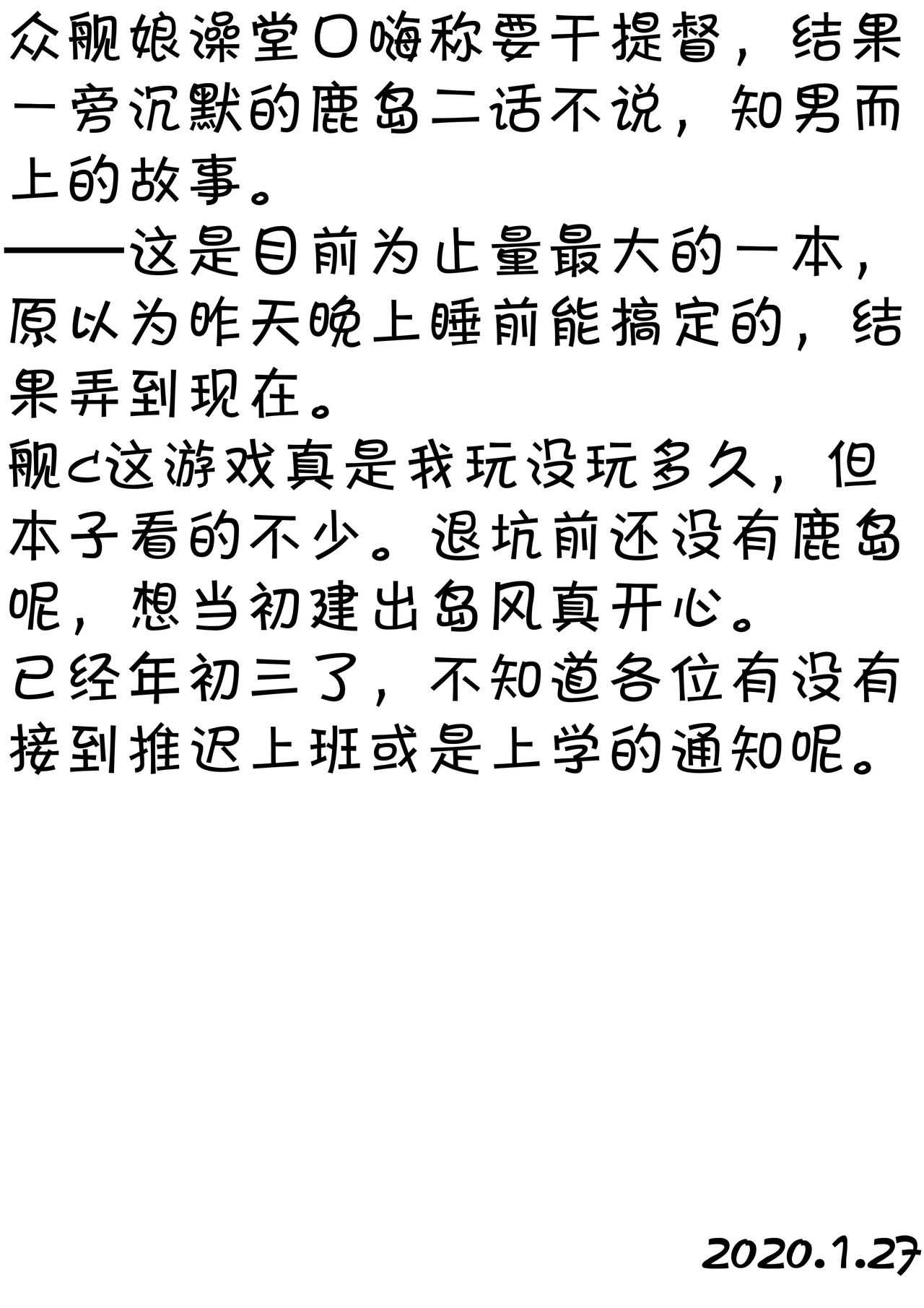 众舰娘澡堂口嗨称要干提督，结果一旁沉默的鹿岛二话不说，知男而上的故事。

——这是目前为止量最大的一本，原以为昨天晚上睡前能搞定的，结果弄到现在。

舰c这游戏真是我玩没玩多久，但本子看的不少。退坑前还没有鹿岛呢，想当初建出岛风真开心。

已经年初三了，不知道各位有没有接到推迟上班或是上学的通知呢。

2020.1.27